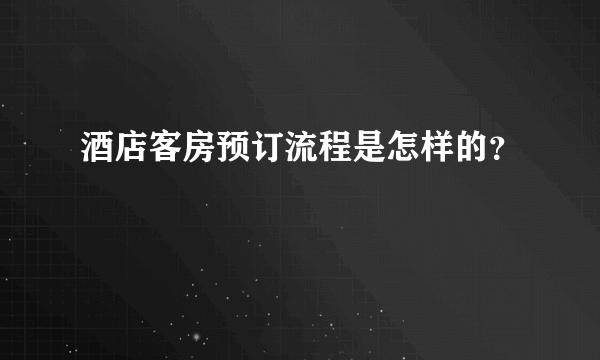 酒店客房预订流程是怎样的？